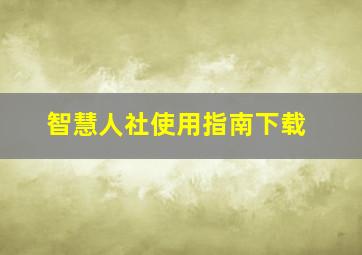 智慧人社使用指南下载